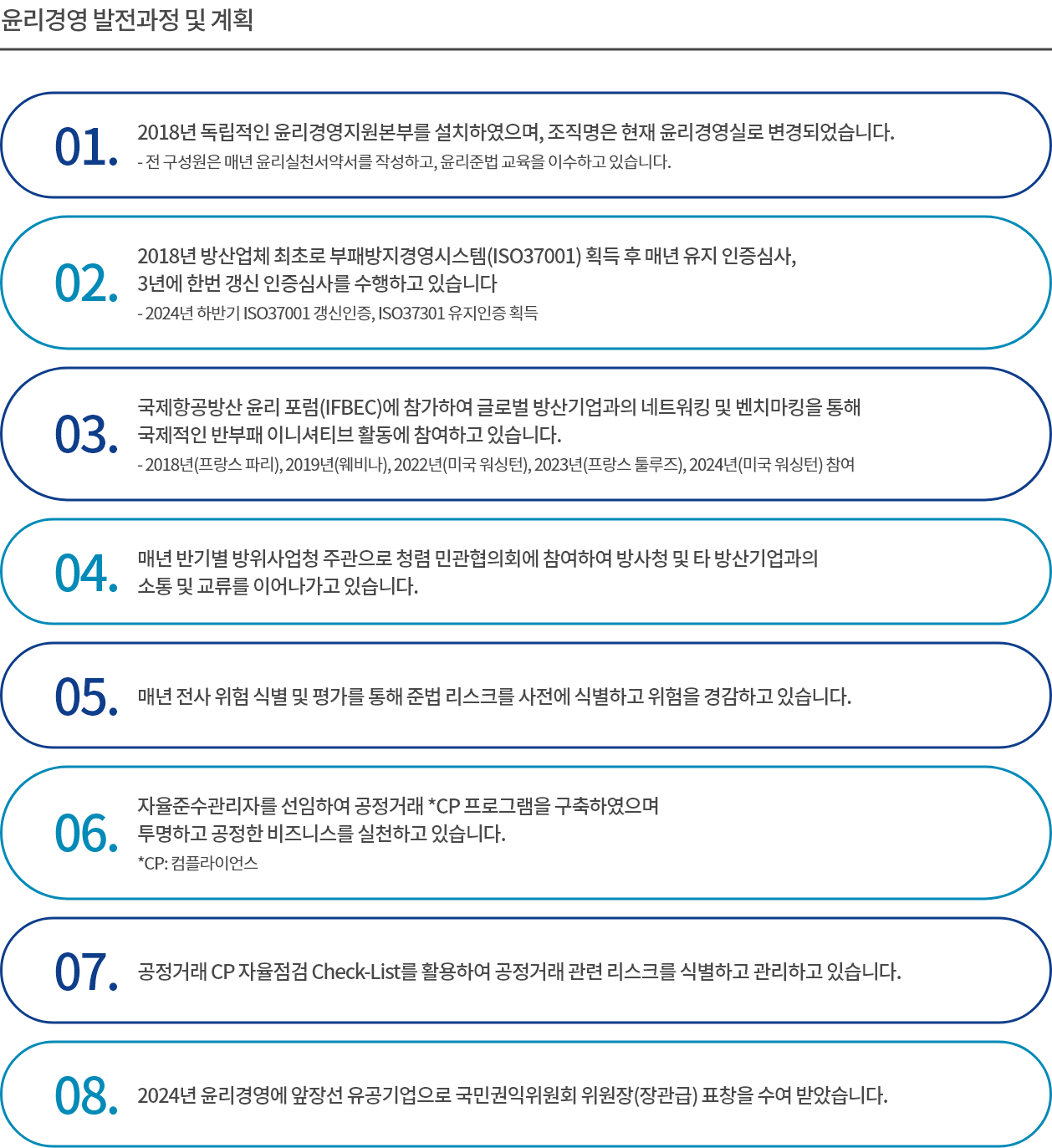 윤리경영 발전과정 및 계획

01.
2018년 독립적인 윤리경영지원본부를 설치하였으며, 조직명은 현재 윤리경영실로 변경되었습니다.
- 전 구성원은 매년 윤리실천서약서를 작성하고, 윤리준법 교육을 이수하고 있습니다.

02.
2018년 방산업체 최초로 부패방지경영시스템(ISO37001) 획득 후 매년 유지 인증심사, 3년에 한번 갱신 인증심사를 수행하고 있습니다
- 2024년 하반기 ISO37001 갱신인증, ISO37301 유지인증 획득

03.
국제항공방산 윤리 포럼(IFBEC)에 참가하여 글로벌 방산기업과의 네트워킹 및 벤치마킹을 통해 국제적인 반부패 이니셔티브 활동에 참여하고 있습니다.
- 2018년(프랑스 파리), 2019년(웨비나), 2022년(미국 워싱턴), 2023년(프랑스 툴루즈), 2024년(미국 워싱턴) 참여

04.
매년 반기별 방위사업청 주관으로 청렴 민관협의회에 참여하여 방사청 및 타 방산기업과의 소통 및 교류를 이어나가고 있습니다.

05.
매년 전사 위험 식별 및 평가를 통해 준법 리스크를 사전에 식별하고 위험을 경감하고 있습니다.

06.
자율준수관리자를 선임하여 공정거래 *CP 프로그램을 구축하였으며 투명하고 공정한 비즈니스를 실천하고 있습니다.
*CP: 컴플라이언스

07.
공정거래 CP 자율점검 Check-List를 활용하여 공정거래 관련 리스크를 식별하고 관리하고 있습니다.

08.
2024년 윤리경영에 앞장선 유공기업으로 국민권익위원회 위원장(장관급) 표창을 수여 받았습니다.